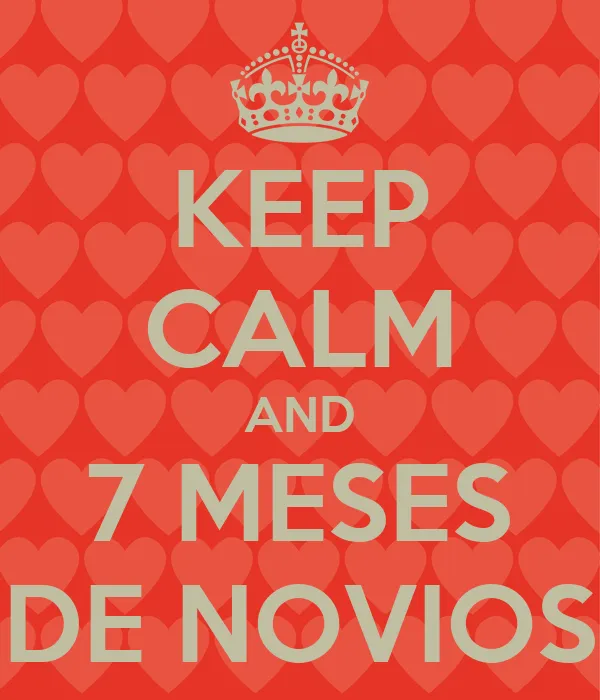 KEEP
CALM
AND
7 MESES
DE NOVIOS